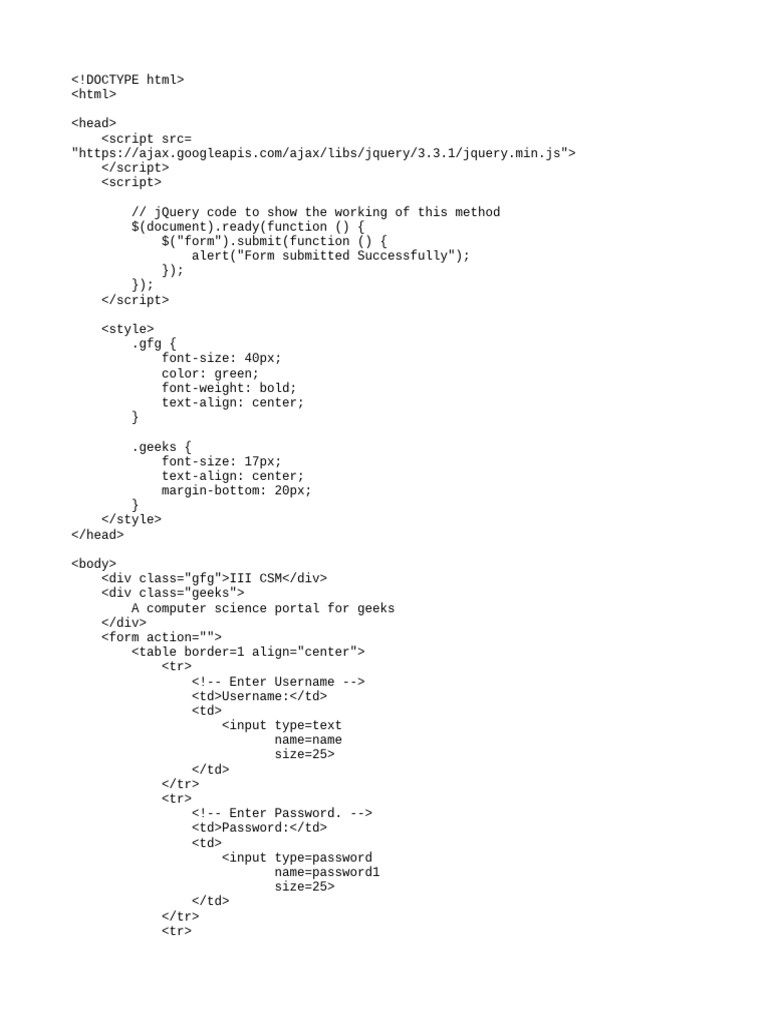 <!DOCTYPE html>
<html>

<head>
    <script src=
"https://ajax.googleapis.com/ajax/libs/jquery/3.3.1/jquery.min.js">
    </script>
    <script>

        // jQuery code to show the working of this method
        $(document).ready(function () {
            $("form").submit(function () {
                alert("Form submitted Successfully");
            });
        });
    </script>

    <style>
        .gfg {
            font-size: 40px;
            color: green;
            font-weight: bold;
            text-align: center;
        }

        .geeks {
            font-size: 17px;
            text-align: center;
            margin-bottom: 20px;
        }
    </style>
</head>

<body>
    <div class="gfg">III CSM</div>
    <div class="geeks">
        A computer science portal for geeks
    </div>
    <form action="">
        <table border=1 align="center">
            <tr>
                <!-- Enter Username -->
                <td>Username:</td>
                <td>
                    <input type=text
                           name=name
                           size=25>
                </td>
            </tr>
            <tr>
                <!-- Enter Password. -->
                <td>Password:</td>
                <td>
                    <input type=password
                           name=password1
                           size=25>
                </td>
            </tr>
            <tr>